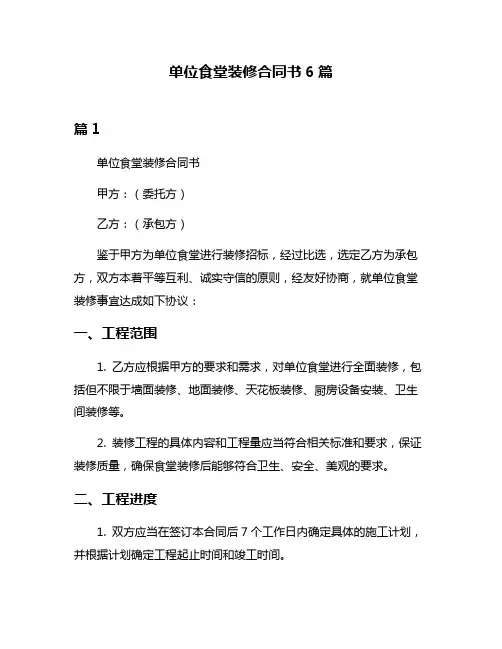 单位食堂装修合同书 6 篇

篇 1

单位食堂装修合同书

甲方：（委托方）

乙方：（承包方）

鉴于甲方为单位食堂进行装修招标，经过比选，选定乙方为承包方，双方本着平等互利、诚实守信的原则，经友好协商，就单位食堂装修事宜达成如下协议：

一、工程范围

1. 乙方应根据甲方的要求和需求，对单位食堂进行全面装修，包括但不限于墙面装修、地面装修、天花板装修、厨房设备安装、卫生间装修等。

2. 装修工程的具体内容和工程量应当符合相关标准和要求，保证装修质量，确保食堂装修后能够符合卫生、安全、美观的要求。

二、工程进度

1. 双方应当在签订本合同后 7 个工作日内确定具体的施工计划，并根据计划确定工程起止时间和竣工时间。